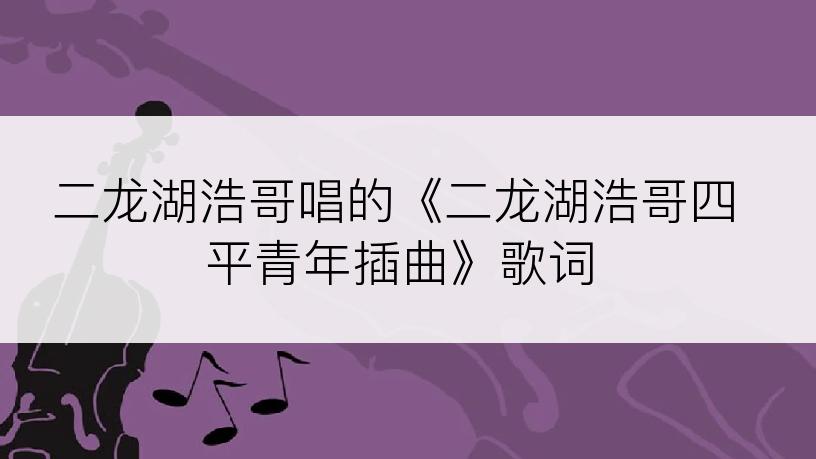 二龙湖浩哥唱的《二龙湖浩哥四平青年插曲》歌词